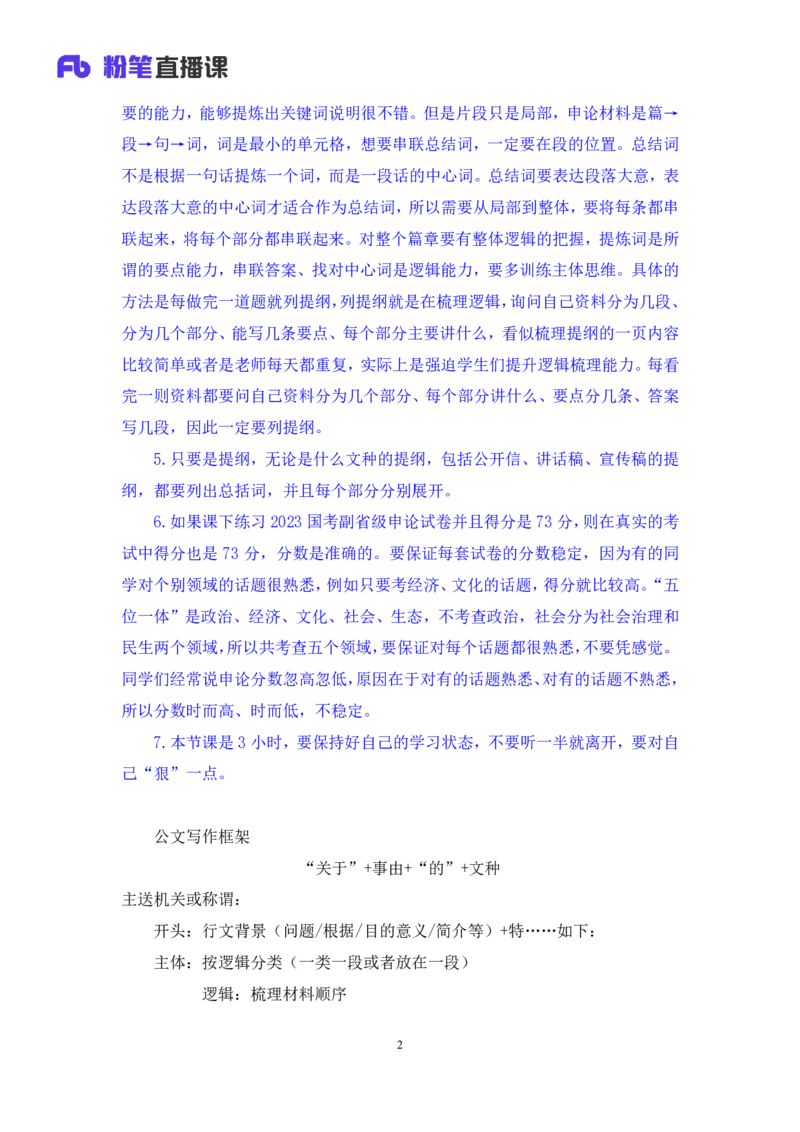 Fb 粉笔直播课

要的能力，能够提炼出关键词说明很不错。但是片段只是局部，申论材料是篇→段→句→词，词是最小的单元格，想要串联总结词，一定要在段的位置。总结词不是根据一句话提炼一个词，而是一段话的中心词。总结词要表达段落大意，表达段落大意的中心词才适合作为总结词，所以需要从局部到整体，要将每条都串联起来，将每个部分都串联起来。对整个篇章要有整体逻辑的把握，提炼词是所谓的要点能力，串联答案、找对中心词是逻辑能力，要多训练主体思维。具体的方法是每做完一道题就列提纲，列提纲就是在梳理逻辑，询问自己资料分为几段、分为几个部分、能写几条要点、每个部分主要讲什么，看似梳理提纲的一页内容比较简单或者是老师每天都重复，实际上是强迫学生们提升逻辑梳理能力。每看完一则资料都要问自己资料分为几个部分、每个部分讲什么、要点分几条、答案写几段，因此一定要列提纲。

5.只要是提纲，无论是什么文种的提纲，包括公开信、讲话稿、宣传稿的提纲，都要列出总括词，并且每个部分分别展开。

6.如果课下练习 2023 国考副省级申论试卷并且得分是 73 分，则在真实的考试中得分也是 73 分，分数是准确的。要保证每套试卷的分数稳定，因为有的同学对个别领域的话题很熟悉，例如只要考经济、文化的话题，得分就比较高。“五位一体”是政治、经济、文化、社会、生态，不考查政治，社会分为社会治理和民生两个领域，所以共考查五个领域，要保证对每个话题都很熟悉，不要凭感觉。同学们经常说申论分数忽高忽低，原因在于对有的话题熟悉、对有的话题不熟悉，所以分数时而高、时而低，不稳定。

7.本节课是 3 小时，要保持好自己的学习状态，不要听一半就离开，要对自己“狠”一点。

公文写作框架

“关于”+事由+“的”+文种

主送机关或称谓：

开头：行文背景（问题/根据/目的意义/简介等）+特……如下：

主体：按逻辑分类（一类一段或者放在一段）

逻辑：梳理材料顺序

2